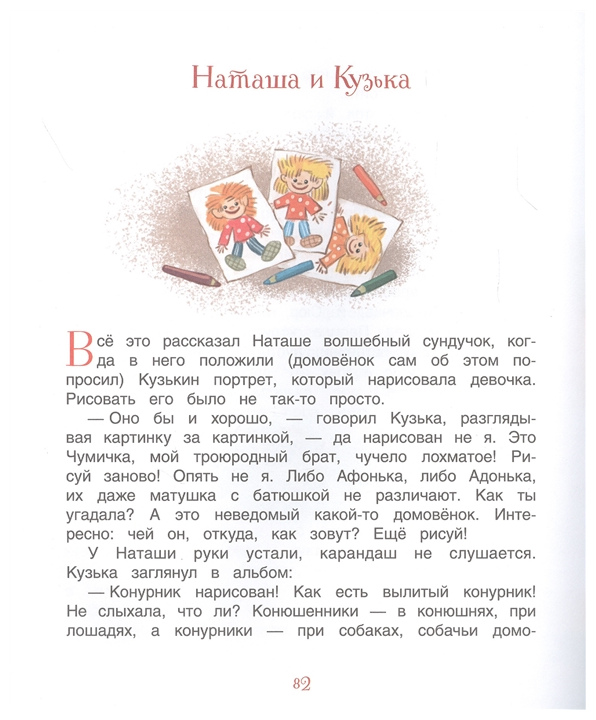 Наташа и Кузька

Всё это рассказал Наташе волшебный сундучок, когда в него положили (домовёнок сам об этом попросил) Кузькин портрет, который нарисовала девочка. Рисовать его было не так-то просто.

— Оно бы и хорошо, — говорил Кузька, разглядывая картинку за картинкой, — да нарисован не я. Это Чумичка, мой троюродный брат, чучело лохматое! Рисуй заново! Опять не я. Либо Афонька, либо Адонька, их даже матушка с батюшкой не различают. Как ты угадала? А это неведомый какой-то домовёнок. Интересно: чей он, откуда, как зовут? Ещё рисуй!

У Наташи руки устали, карандаш не слушается. Кузька заглянул в альбом:

— Конурник нарисован! Как есть вылитый конурник! Не слыхала, что ли? Конюшенники — в конюшнях, при лошадях, а конурники — при собаках, собачьи домо-

82